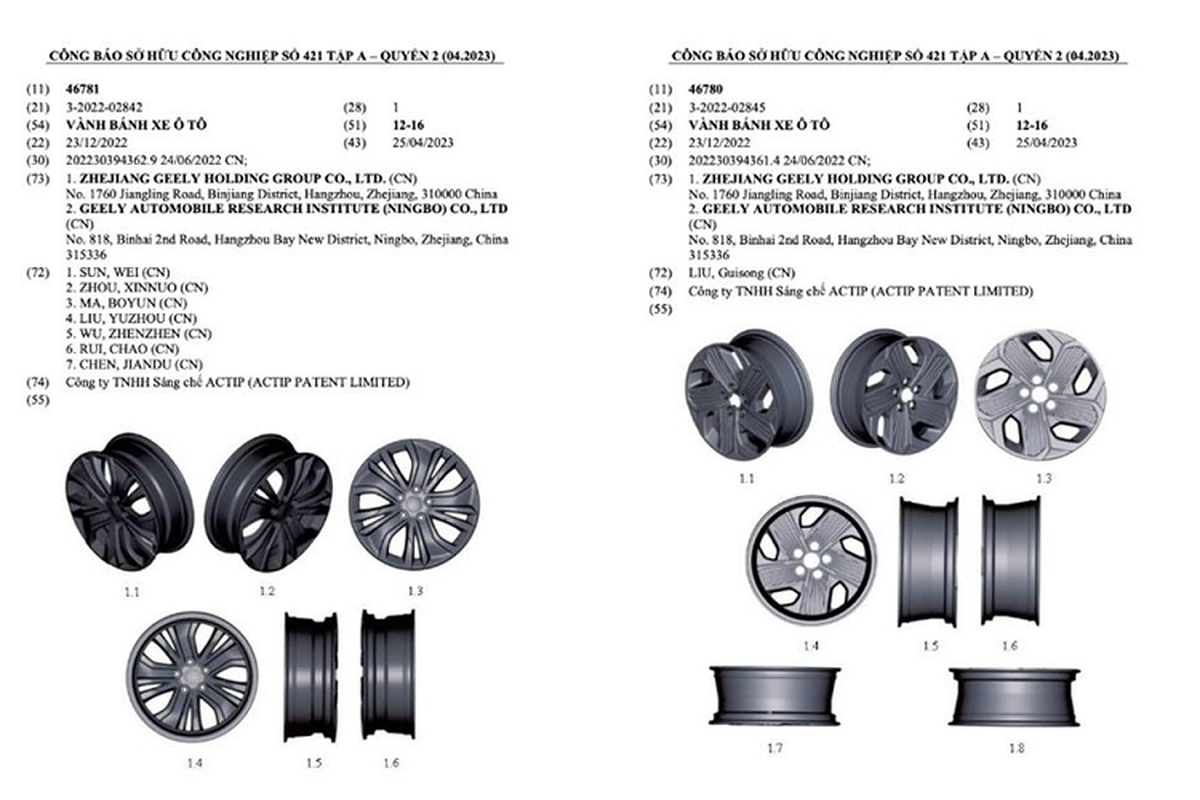 CÔNG BÁO SỞ HỮU CÔNG NGHIỆP SỐ 421 TẬP A – QUYỂN 2 (04.2023)

(11) 46781
(21) 3-2022-02842 (28) 1
(54) VÀNH BÁNH XE Ô TÔ (51) 12-16
(22) 23/12/2022 (43) 25/04/2023
(30) 202230394362.9 24/06/2022 CN;
(73) 1. ZHEJIANG GEELY HOLDING GROUP CO., LTD. (CN)
No. 1760 Jiangling Road, Binjiang District, Hangzhou, Zhejiang, 310000 China
2. GEELY AUTOMOBILE RESEARCH INSTITUTE (NINGBO) CO., LTD (CN)
No. 818, Binhai 2nd Road, Hangzhou Bay New District, Ningbo, Zhejiang, China 315336
(72) 1. SUN, WEI (CN)
2. ZHOU, XINNUO (CN)
3. MA, BOYUN (CN)
4. LIU, YUZHOU (CN)
5. WU, ZHENZHEN (CN)
6. RUI, CHAO (CN)
7. CHEN, JIANDU (CN)
(74) Công ty TNHH Sáng chế ACTIP (ACTIP PATENT LIMITED)
(55)

1.1 1.2 1.3
1.4 1.5 1.6

CÔNG BÁO SỞ HỮU CÔNG NGHIỆP SỐ 421 TẬP A – QUYỂN 2 (04.2023)

(11) 46780
(21) 3-2022-02845 (28) 1
(54) VÀNH BÁNH XE Ô TÔ (51) 12-16
(22) 23/12/2022 (43) 25/04/2023
(30) 202230394361.4 24/06/2022 CN;
(73) 1. ZHEJIANG GEELY HOLDING GROUP CO., LTD. (CN)
No. 1760 Jiangling Road, Binjiang District, Hangzhou, Zhejiang, 310000 China
2. GEELY AUTOMOBILE RESEARCH INSTITUTE (NINGBO) CO., LTD (CN)
No. 818, Binhai 2nd Road, Hangzhou Bay New District, Ningbo, Zhejiang, China 315336
(72) LIU, Guisong (CN)
(74) Công ty TNHH Sáng chế ACTIP (ACTIP PATENT LIMITED)
(55)

1.1 1.2 1.3
1.4 1.5 1.6
1.7 1.8